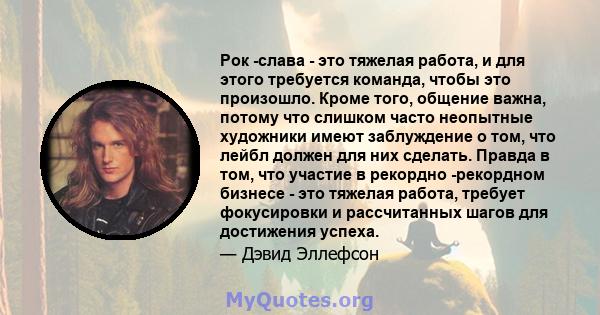 Рок -слава - это тяжелая работа, и для этого требуется команда, чтобы это произошло. Кроме того, общение важна, потому что слишком часто неопытные художники имеют заблуждение о том, что лейбл должен для них сделать. Правда в том, что участие в рекордно -рекордном бизнесе - это тяжелая работа, требует фокусировки и рассчитанных шагов для достижения успеха.
— Дэвид Эллефсон

MyQuotes.org